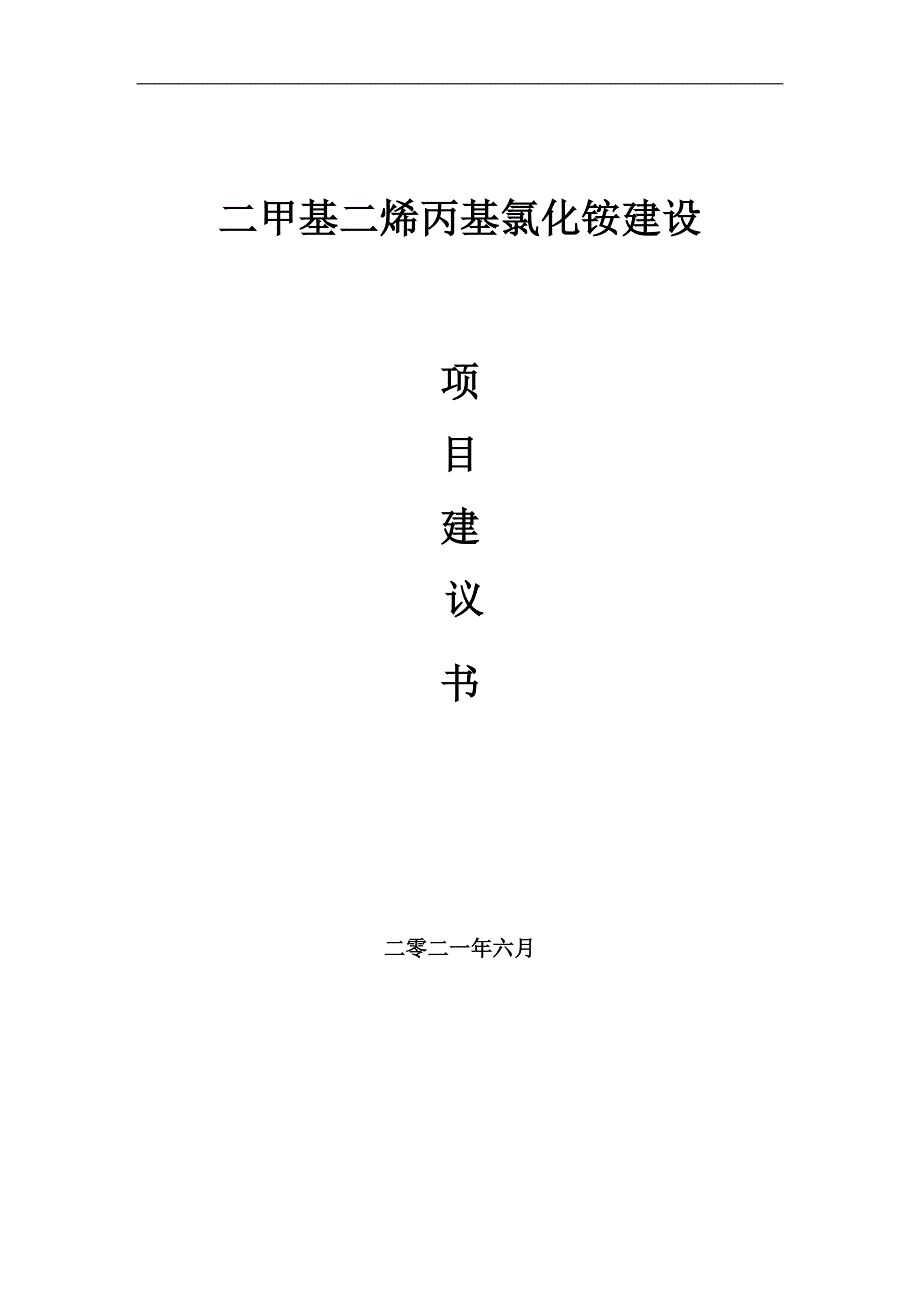 二甲基二烯丙基氯化铵建设

项

目

建

议

书

二零二一年六月